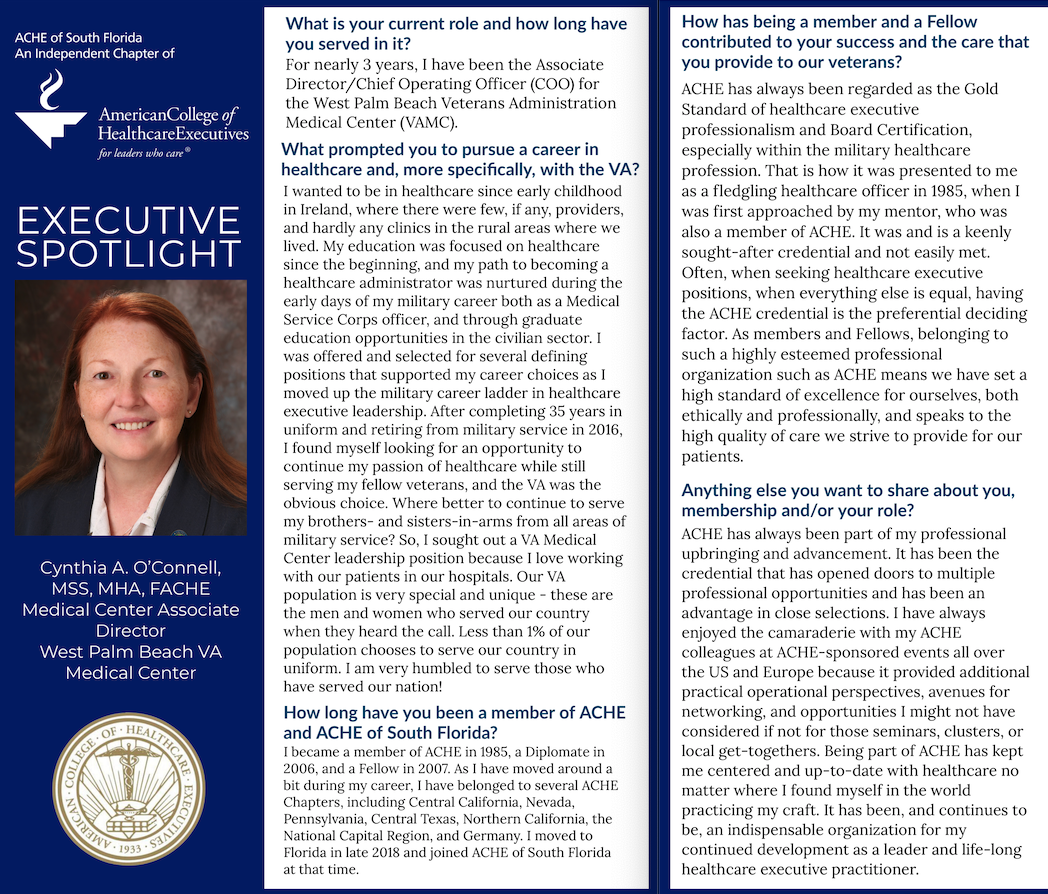 ACHE of South Florida
An Independent Chapter of

AmericanCollege of HealthcareExecutives
for leaders who care®

EXECUTIVE SPOTLIGHT

Cynthia A. O'Connell, MSS, MHA, FACHE
Medical Center Associate Director
West Palm Beach VA Medical Center

AMERICAN · COLLEGE · OF · HEALTHCARE · EXECUTIVES · 1933 ·

What is your current role and how long have you served in it?

For nearly 3 years, I have been the Associate Director/Chief Operating Officer (COO) for the West Palm Beach Veterans Administration Medical Center (VAMC).

What prompted you to pursue a career in healthcare and, more specifically, with the VA?

I wanted to be in healthcare since early childhood in Ireland, where there were few, if any, providers, and hardly any clinics in the rural areas where we lived. My education was focused on healthcare since the beginning, and my path to becoming a healthcare administrator was nurtured during the early days of my military career both as a Medical Service Corps officer, and through graduate education opportunities in the civilian sector. I was offered and selected for several defining positions that supported my career choices as I moved up the military career ladder in healthcare executive leadership. After completing 35 years in uniform and retiring from military service in 2016, I found myself looking for an opportunity to continue my passion of healthcare while still serving my fellow veterans, and the VA was the obvious choice. Where better to continue to serve my brothers- and sisters-in-arms from all areas of military service? So, I sought out a VA Medical Center leadership position because I love working with our patients in our hospitals. Our VA population is very special and unique - these are the men and women who served our country when they heard the call. Less than 1% of our population chooses to serve our country in uniform. I am very humbled to serve those who have served our nation!

How long have you been a member of ACHE and ACHE of South Florida?

I became a member of ACHE in 1985, a Diplomate in 2006, and a Fellow in 2007. As I have moved around a bit during my career, I have belonged to several ACHE Chapters, including Central California, Nevada, Pennsylvania, Central Texas, Northern California, the National Capital Region, and Germany. I moved to Florida in late 2018 and joined ACHE of South Florida at that time.

How has being a member and a Fellow contributed to your success and the care that you provide to our veterans?

ACHE has always been regarded as the Gold Standard of healthcare executive professionalism and Board Certification, especially within the military healthcare profession. That is how it was presented to me as a fledgling healthcare officer in 1985, when I was first approached by my mentor, who was also a member of ACHE. It was and is a keenly sought-after credential and not easily met. Often, when seeking healthcare executive positions, when everything else is equal, having the ACHE credential is the preferential deciding factor. As members and Fellows, belonging to such a highly esteemed professional organization such as ACHE means we have set a high standard of excellence for ourselves, both ethically and professionally, and speaks to the high quality of care we strive to provide for our patients.

Anything else you want to share about you, membership and/or your role?

ACHE has always been part of my professional upbringing and advancement. It has been the credential that has opened doors to multiple professional opportunities and has been an advantage in close selections. I have always enjoyed the camaraderie with my ACHE colleagues at ACHE-sponsored events all over the US and Europe because it provided additional practical operational perspectives, avenues for networking, and opportunities I might not have considered if not for those seminars, clusters, or local get-togethers. Being part of ACHE has kept me centered and up-to-date with healthcare no matter where I found myself in the world practicing my craft. It has been, and continues to be, an indispensable organization for my continued development as a leader and life-long healthcare executive practitioner.